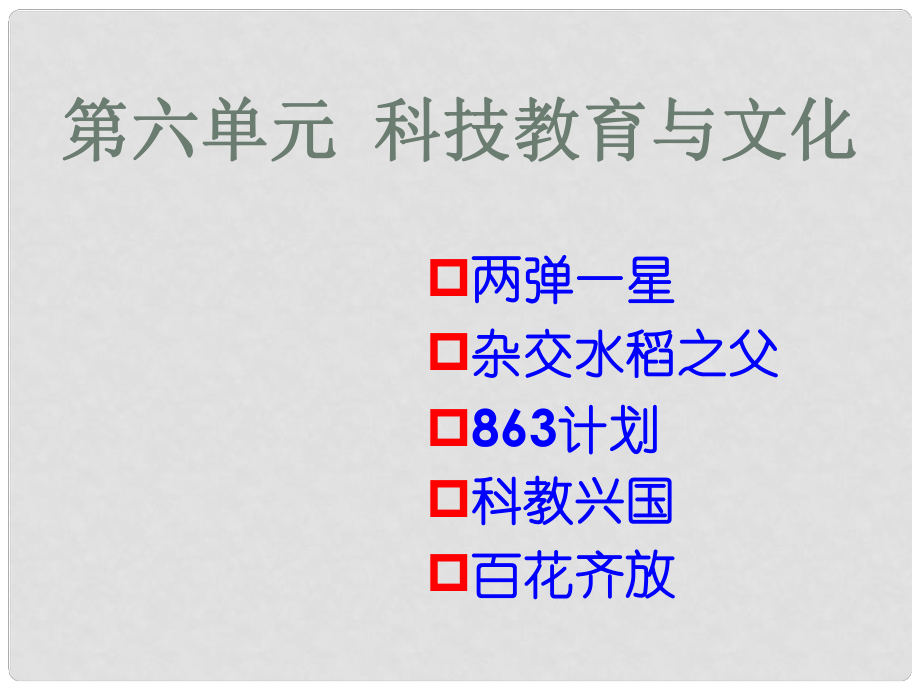 第六单元 科技教育与文化

两弹一星
杂交水稻之父
863计划
科教兴国
百花齐放